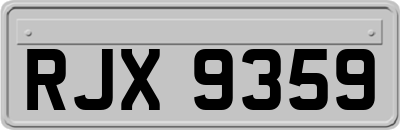 RJX 9359